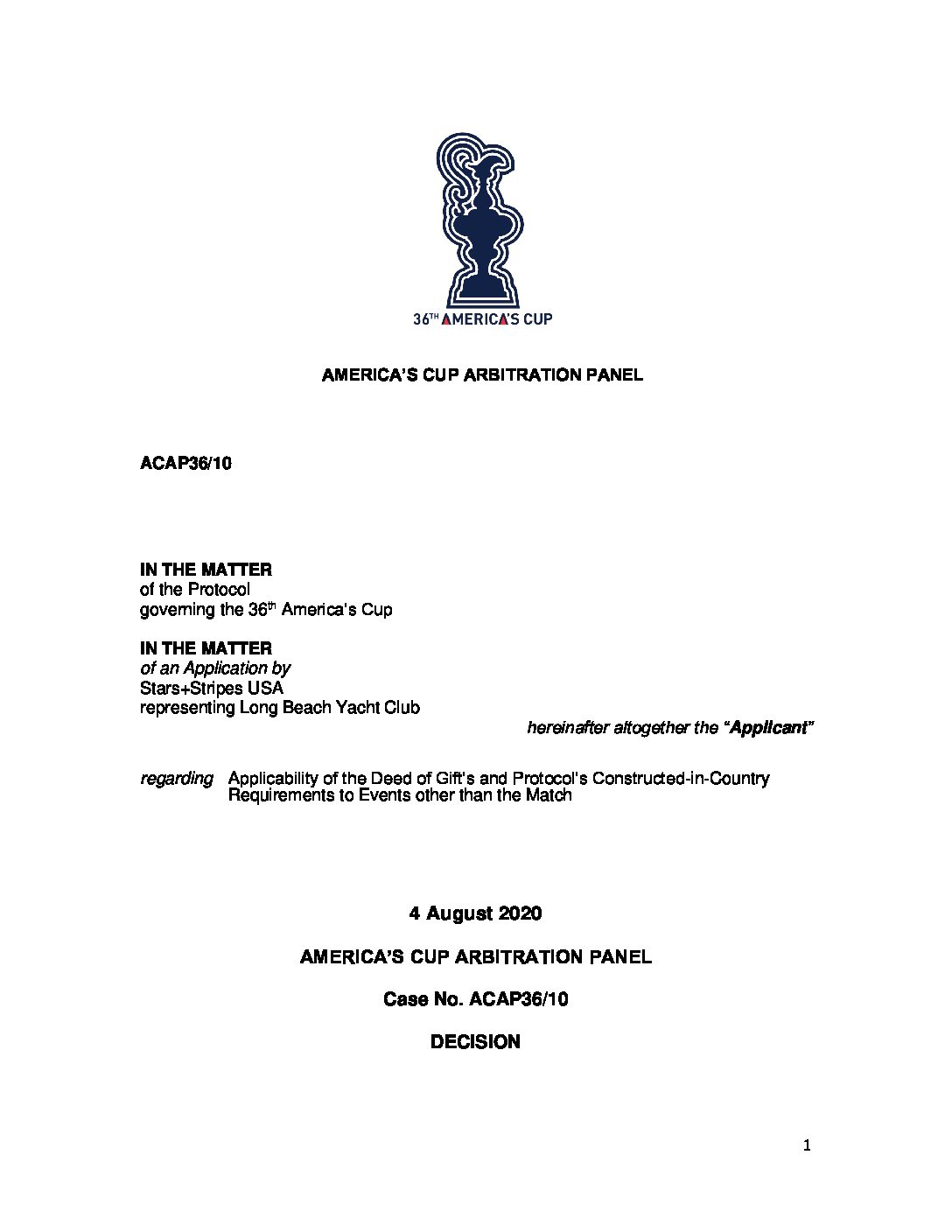 36$^{TH}$ AMERICA'S CUP

AMERICA'S CUP ARBITRATION PANEL

ACAP36/10

IN THE MATTER
of the Protocol
governing the 36$^{th}$ America's Cup

IN THE MATTER
of an Application by
Stars+Stripes USA
representing Long Beach Yacht Club

hereinafter altogether the "Applicant"

regarding Applicability of the Deed of Gift's and Protocol's Constructed-in-Country Requirements to Events other than the Match

4 August 2020

AMERICA'S CUP ARBITRATION PANEL

Case No. ACAP36/10

DECISION

1